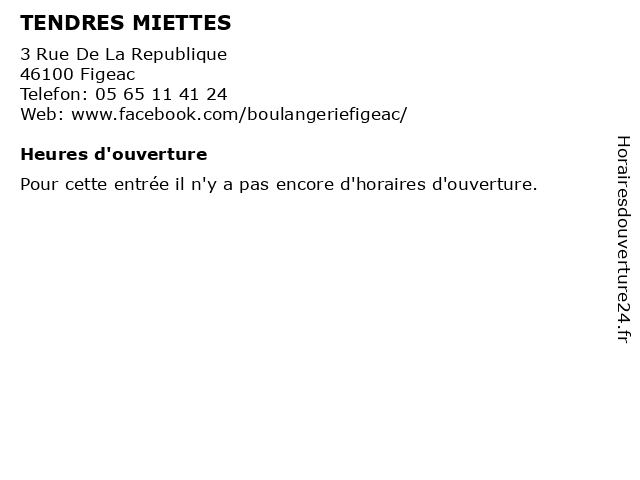 TENDRES MIETTES

3 Rue De La Republique
46100 Figeac
Telefon: 05 65 11 41 24
Web: www.facebook.com/boulangeriefigeac/

Heures d'ouverture

Pour cette entrée il n'y a pas encore d'horaires d'ouverture.

Horairesdouverture24.fr